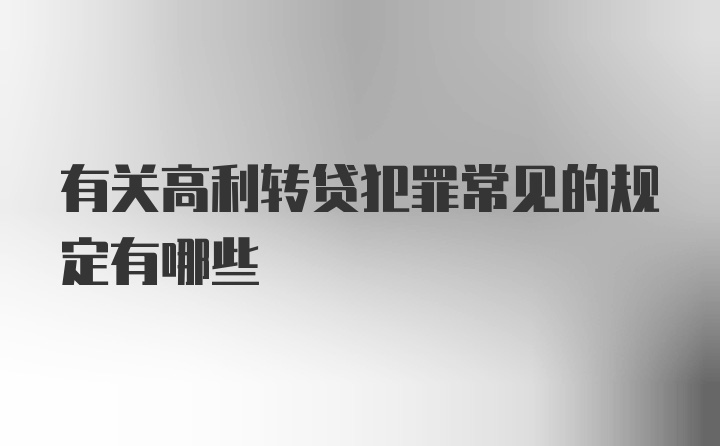 有关高利转贷犯罪常见的规定有哪些